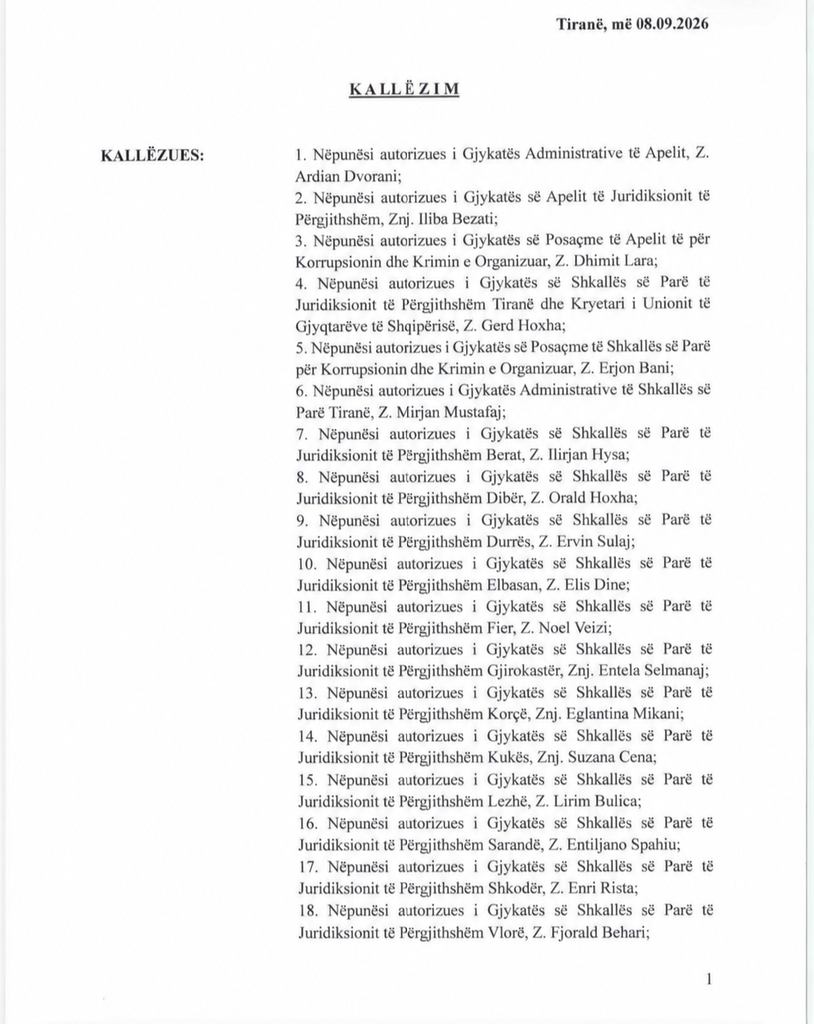 Tiranë, më 08.09.2026

KALLËZIM

KALLËZUES:

1. Nëpunësi autorizues i Gjykatës Administrative të Apelit, Z. Ardian Dvorani;

2. Nëpunësi autorizues i Gjykatës së Apelit të Juridiksionit të Përgjithshëm, Znj. Iliba Bezati;

3. Nëpunësi autorizues i Gjykatës së Posaçme të Apelit të për Korrupsionin dhe Krimin e Organizuar, Z. Dhimit Lara;

4. Nëpunësi autorizues i Gjykatës së Shkallës së Parë të Juridiksionit të Përgjithshëm Tiranë dhe Kryetari i Unionit të Gjyqtarëve të Shqipërisë, Z. Gerd Hoxha;

5. Nëpunësi autorizues i Gjykatës së Posaçme të Shkallës së Parë për Korrupsionin dhe Krimin e Organizuar, Z. Erjon Bani;

6. Nëpunësi autorizues i Gjykatës Administrative të Shkallës së Parë Tiranë, Z. Mirjan Mustafaj;

7. Nëpunësi autorizues i Gjykatës së Shkallës së Parë të Juridiksionit të Përgjithshëm Berat, Z. Ilirjan Hysa;

8. Nëpunësi autorizues i Gjykatës së Shkallës së Parë të Juridiksionit të Përgjithshëm Dibër, Z. Orald Hoxha;

9. Nëpunësi autorizues i Gjykatës së Shkallës së Parë të Juridiksionit të Përgjithshëm Durrës, Z. Ervin Sulaj;

10. Nëpunësi autorizues i Gjykatës së Shkallës së Parë të Juridiksionit të Përgjithshëm Elbasan, Z. Elis Dine;

11. Nëpunësi autorizues i Gjykatës së Shkallës së Parë të Juridiksionit të Përgjithshëm Fier, Z. Noel Veizi;

12. Nëpunësi autorizues i Gjykatës së Shkallës së Parë të Juridiksionit të Përgjithshëm Gjirokastër, Znj. Entela Selmanaj;

13. Nëpunësi autorizues i Gjykatës së Shkallës së Parë të Juridiksionit të Përgjithshëm Korçë, Znj. Eglantina Mikani;

14. Nëpunësi autorizues i Gjykatës së Shkallës së Parë të Juridiksionit të Përgjithshëm Kukës, Znj. Suzana Cena;

15. Nëpunësi autorizues i Gjykatës së Shkallës së Parë të Juridiksionit të Përgjithshëm Lezhë, Z. Lirim Bulica;

16. Nëpunësi autorizues i Gjykatës së Shkallës së Parë të Juridiksionit të Përgjithshëm Sarandë, Z. Entiljano Spahiu;

17. Nëpunësi autorizues i Gjykatës së Shkallës së Parë të Juridiksionit të Përgjithshëm Shkodër, Z. Enri Rista;

18. Nëpunësi autorizues i Gjykatës së Shkallës së Parë të Juridiksionit të Përgjithshëm Vlorë, Z. Fjorald Behari;

1